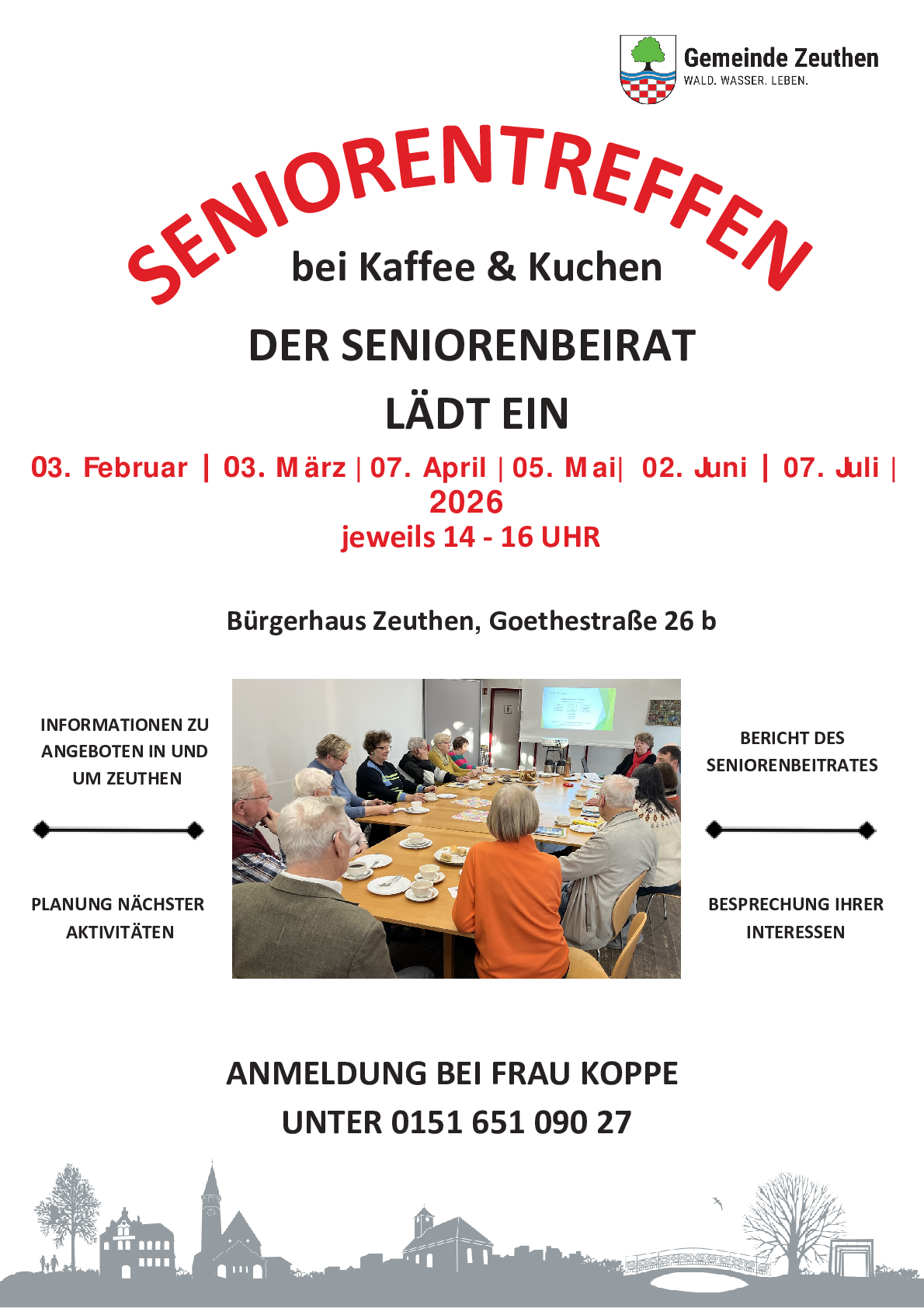 Gemeinde Zeuthen
WALD. WASSER. LEBEN.

SENIORENTREFFEN

bei Kaffee & Kuchen

DER SENIORENBEIRAT

LÄDT EIN

03. Februar | 03. März | 07. April | 05. Mai| 02. Juni | 07. Juli |
2026
jeweils 14 - 16 UHR

Bürgerhaus Zeuthen, Goethestraße 26 b

INFORMATIONEN ZU ANGEBOTEN IN UND UM ZEUTHEN

PLANUNG NÄCHSTER AKTIVITÄTEN

BERICHT DES SENIORENBEITRATES

BESPRECHUNG IHRER INTERESSEN

ANMELDUNG BEI FRAU KOPPE
UNTER 0151 651 090 27